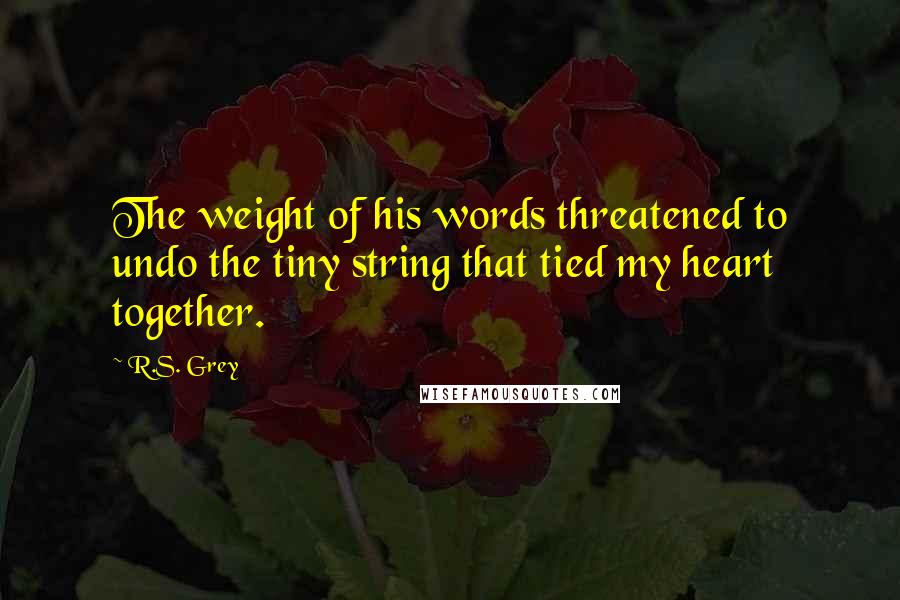 The weight of his words threatened to undo the tiny string that tied my heart together.

~ R.S. Grey

WISEFAMOUSQUOTES.COM